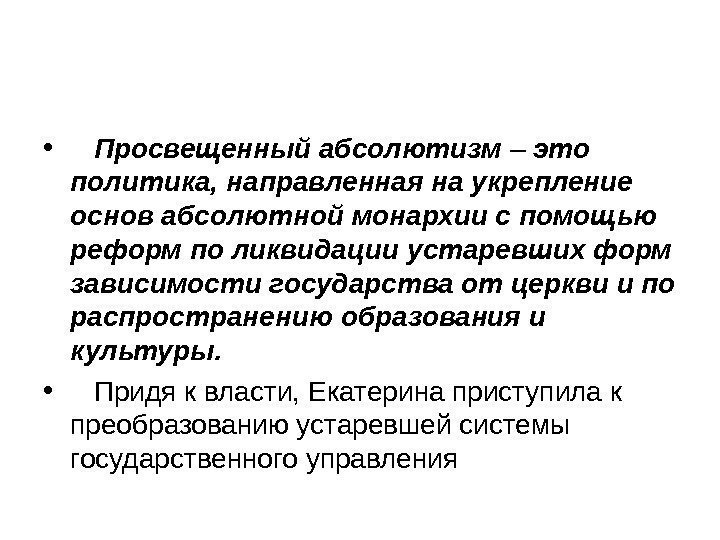 • Просвещенный абсолютизм – это политика, направленная на укрепление основ абсолютной монархии с помощью реформ по ликвидации устаревших форм зависимости государства от церкви и по распространению образования и культуры.

• Придя к власти, Екатерина приступила к преобразованию устаревшей системы государственного управления